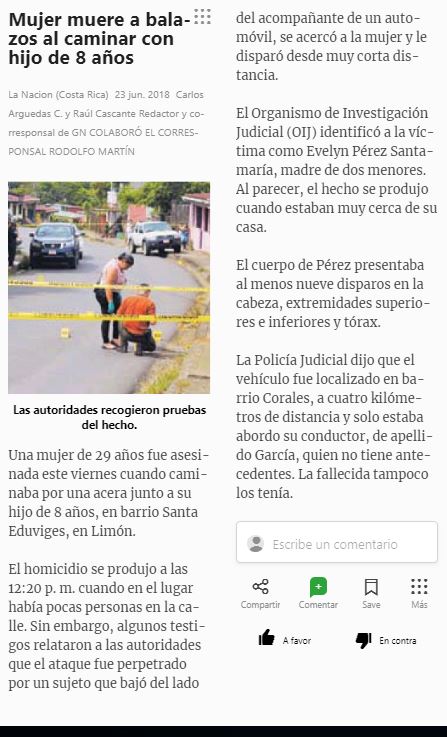 Mujer muere a balazos al caminar con hijo de 8 años

La Nacion (Costa Rica) 23 jun. 2018 Carlos Arguedas C. y Raúl Cascante Redactor y corresponsal de GN COLABORÓ EL CORRESPONSAL RODOLFO MARTÍN

Las autoridades recogieron pruebas del hecho.

Una mujer de 29 años fue asesinada este viernes cuando caminaba por una acera junto a su hijo de 8 años, en barrio Santa Eduviges, en Limón.

El homicidio se produjo a las 12:20 p. m. cuando en el lugar había pocas personas en la calle. Sin embargo, algunos testigos relataron a las autoridades que el ataque fue perpetrado por un sujeto que bajó del lado del acompañante de un automóvil, se acercó a la mujer y le disparó desde muy corta distancia.

El Organismo de Investigación Judicial (OIJ) identificó a la víctima como Evelyn Pérez Santamaría, madre de dos menores. Al parecer, el hecho se produjo cuando estaban muy cerca de su casa.

El cuerpo de Pérez presentaba al menos nueve disparos en la cabeza, extremidades superiores e inferiores y tórax.

La Policía Judicial dijo que el vehículo fue localizado en barrio Corales, a cuatro kilómetros de distancia y solo estaba abordo su conductor, de apellido García, quien no tiene antecedentes. La fallecida tampoco los tenía.

Escribe un comentario

Compartir Comentar Save Más

A favor En contra